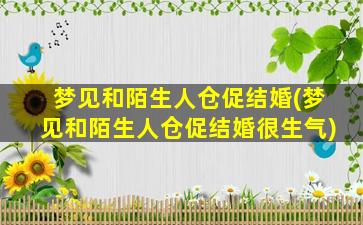 梦见和陌生人仓促结婚(梦见和陌生人仓促结婚很生气)